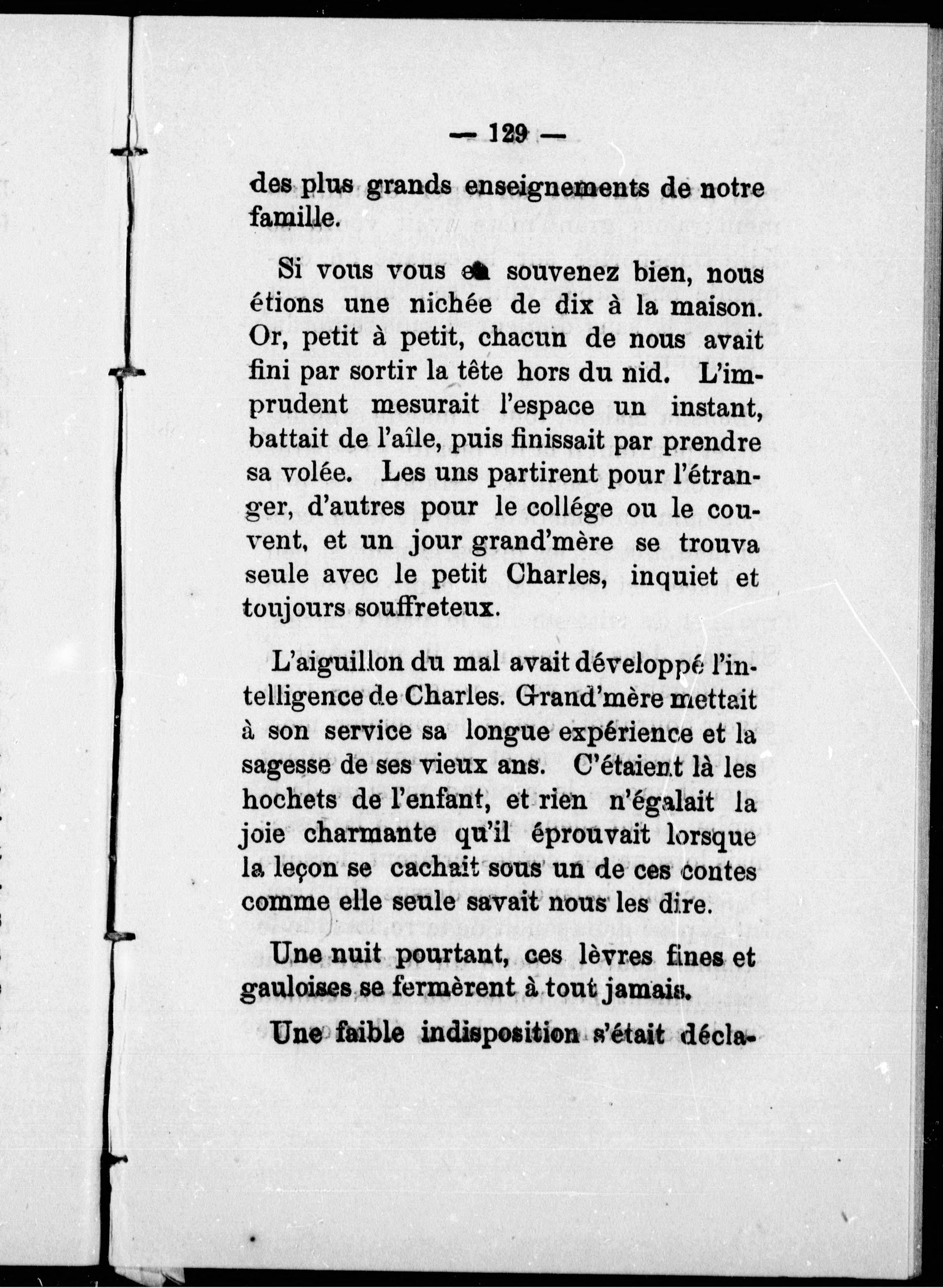 — 129 —

des plus grands enseignements de notre famille.

Si vous vous en souvenez bien, nous étions une nichée de dix à la maison. Or, petit à petit, chacun de nous avait fini par sortir la tête hors du nid. L'imprudent mesurait l'espace un instant, battait de l'aîle, puis finissait par prendre sa volée. Les uns partirent pour l'étranger, d'autres pour le collége ou le couvent, et un jour grand'mère se trouva seule avec le petit Charles, inquiet et toujours souffreteux.

L'aiguillon du mal avait développé l'intelligence de Charles. Grand'mère mettait à son service sa longue expérience et la sagesse de ses vieux ans. C'étaient là les hochets de l'enfant, et rien n'égalait la joie charmante qu'il éprouvait lorsque la leçon se cachait sous un de ces contes comme elle seule savait nous les dire.

Une nuit pourtant, ces lèvres fines et gauloises se fermèrent à tout jamais.

Une faible indisposition s'était décla-